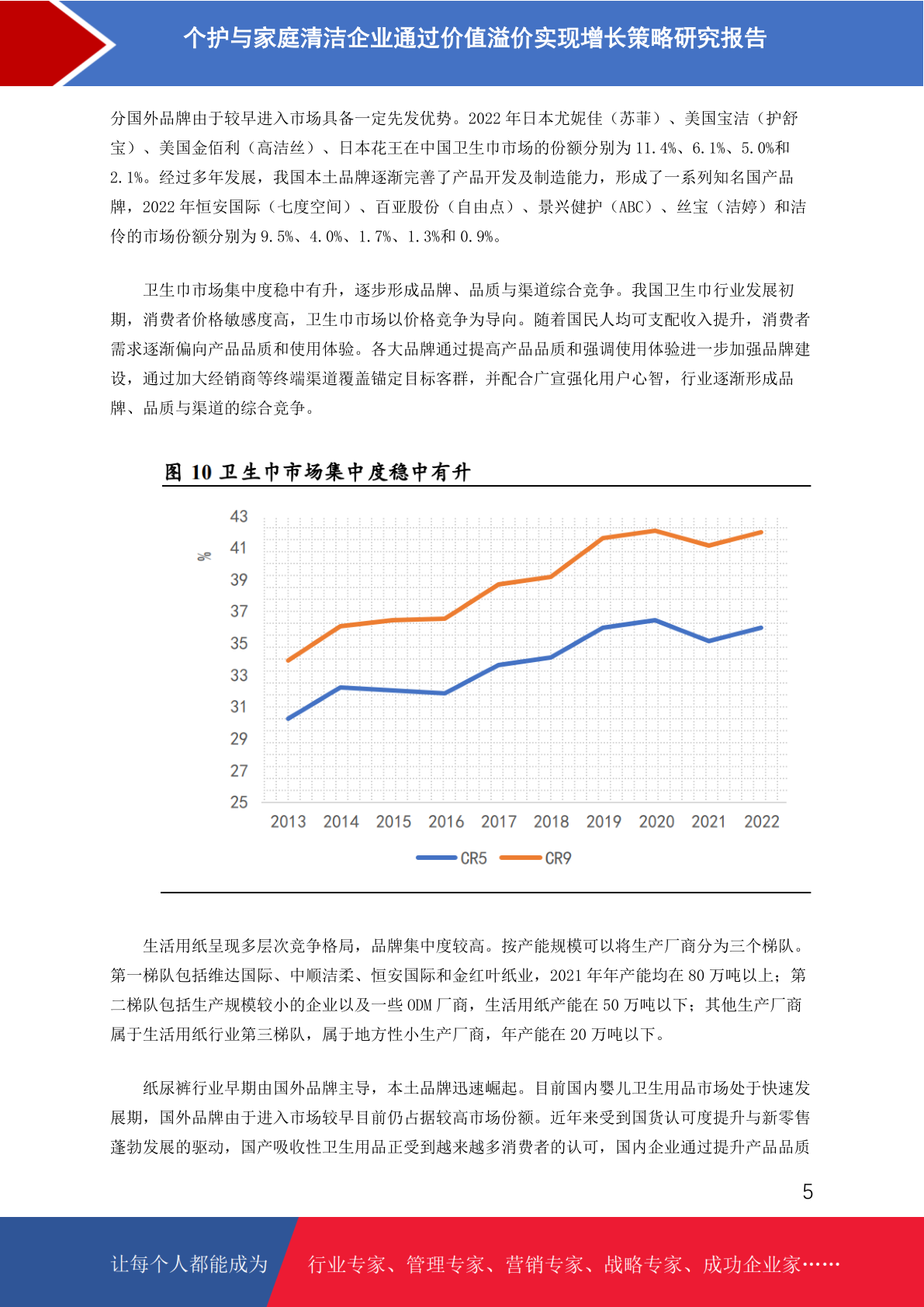 个护与家庭清洁企业通过价值溢价实现增长策略研究报告

分国外品牌由于较早进入市场具备一定先发优势。2022 年日本尤妮佳（苏菲）、美国宝洁（护舒宝）、美国金佰利（高洁丝）、日本花王在中国卫生巾市场的份额分别为 11.4%、6.1%、5.0%和 2.1%。经过多年发展，我国本土品牌逐渐完善了产品开发及制造能力，形成了一系列知名国产品牌，2022 年恒安国际（七度空间）、百亚股份（自由点）、景兴健护（ABC）、丝宝（洁婷）和洁伶的市场份额分别为 9.5%、4.0%、1.7%、1.3%和 0.9%。

卫生巾市场集中度稳中有升，逐步形成品牌、品质与渠道综合竞争。我国卫生巾行业发展初期，消费者价格敏感度高，卫生巾市场以价格竞争为导向。随着国民人均可支配收入提升，消费者需求逐渐偏向产品品质和使用体验。各大品牌通过提高产品品质和强调使用体验进一步加强品牌建设，通过加大经销商等终端渠道覆盖锚定目标客群，并配合广宣强化用户心智，行业逐渐形成品牌、品质与渠道的综合竞争。

图 10 卫生巾市场集中度稳中有升

%
43
41
39
37
35
33
31
29
27
25
2013 2014 2015 2016 2017 2018 2019 2020 2021 2022
CR5 CR9

生活用纸呈现多层次竞争格局，品牌集中度较高。按产能规模可以将生产厂商分为三个梯队。第一梯队包括维达国际、中顺洁柔、恒安国际和金红叶纸业，2021 年年产能均在 80 万吨以上；第二梯队包括生产规模较小的企业以及一些 ODM 厂商，生活用纸产能在 50 万吨以下；其他生产厂商属于生活用纸行业第三梯队，属于地方性小生产厂商，年产能在 20 万吨以下。

纸尿裤行业早期由国外品牌主导，本土品牌迅速崛起。目前国内婴儿卫生用品市场处于快速发展期，国外品牌由于进入市场较早目前仍占据较高市场份额。近年来受到国货认可度提升与新零售蓬勃发展的驱动，国产吸收性卫生用品正受到越来越多消费者的认可，国内企业通过提升产品品质

5

让每个人都能成为 行业专家、管理专家、营销专家、战略专家、成功企业家……